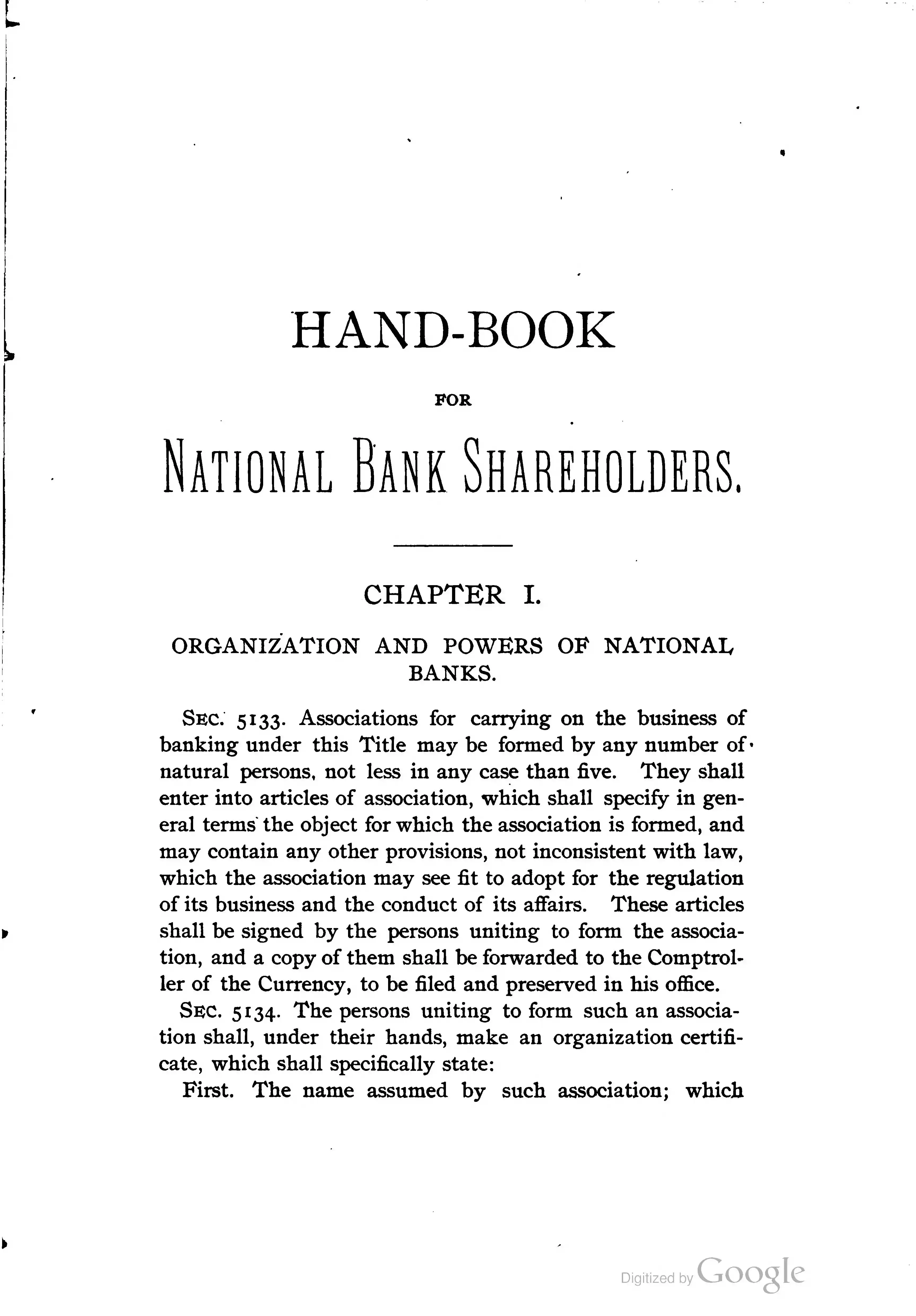 HAND-BOOK

FOR

NATIONAL BANK SHAREHOLDERS.

CHAPTER I.

ORGANIZATION AND POWERS OF NATIONAL BANKS.

SEC. 5133. Associations for carrying on the business of banking under this Title may be formed by any number of natural persons, not less in any case than five. They shall enter into articles of association, which shall specify in general terms the object for which the association is formed, and may contain any other provisions, not inconsistent with law, which the association may see fit to adopt for the regulation of its business and the conduct of its affairs. These articles shall be signed by the persons uniting to form the association, and a copy of them shall be forwarded to the Comptroller of the Currency, to be filed and preserved in his office.

SEC. 5134. The persons uniting to form such an association shall, under their hands, make an organization certificate, which shall specifically state:

First. The name assumed by such association; which

Digitized by Google